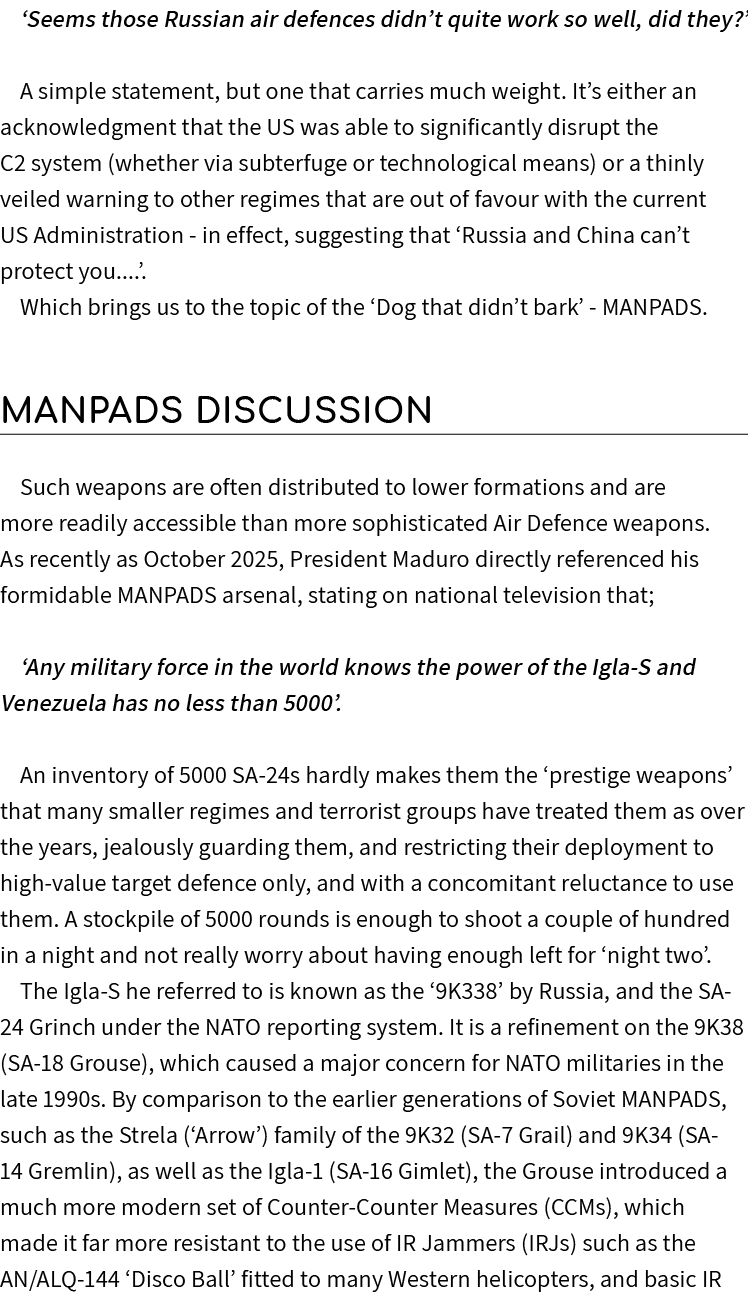 ‘Seems those Russian air defences didn’t quite work so well, did they?’

A simple statement, but one that carries much weight. It’s either an acknowledgment that the US was able to significantly disrupt the C2 system (whether via subterfuge or technological means) or a thinly veiled warning to other regimes that are out of favour with the current US Administration - in effect, suggesting that ‘Russia and China can’t protect you....’.

Which brings us to the topic of the ‘Dog that didn’t bark’ - MANPADS.

MANPADS DISCUSSION

Such weapons are often distributed to lower formations and are more readily accessible than more sophisticated Air Defence weapons. As recently as October 2025, President Maduro directly referenced his formidable MANPADS arsenal, stating on national television that;

‘Any military force in the world knows the power of the Igla-S and Venezuela has no less than 5000’.

An inventory of 5000 SA-24s hardly makes them the ‘prestige weapons’ that many smaller regimes and terrorist groups have treated them as over the years, jealously guarding them, and restricting their deployment to high-value target defence only, and with a concomitant reluctance to use them. A stockpile of 5000 rounds is enough to shoot a couple of hundred in a night and not really worry about having enough left for ‘night two’.

The Igla-S he referred to is known as the ‘9K338’ by Russia, and the SA-24 Grinch under the NATO reporting system. It is a refinement on the 9K38 (SA-18 Grouse), which caused a major concern for NATO militaries in the late 1990s. By comparison to the earlier generations of Soviet MANPADS, such as the Strela (‘Arrow’) family of the 9K32 (SA-7 Grail) and 9K34 (SA-14 Gremlin), as well as the Igla-1 (SA-16 Gimlet), the Grouse introduced a much more modern set of Counter-Counter Measures (CCMs), which made it far more resistant to the use of IR Jammers (IRJs) such as the AN/ALQ-144 ‘Disco Ball’ fitted to many Western helicopters, and basic IR